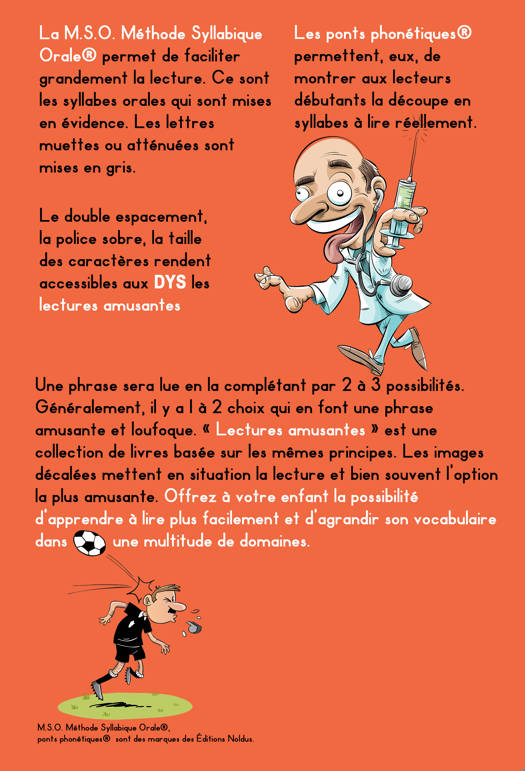 La M.S.O. Méthode Syllabique Orale® permet de faciliter grandement la lecture. Ce sont les syllabes orales qui sont mises en évidence. Les lettres muettes ou atténuées sont mises en gris.

Le double espacement, la police sobre, la taille des caractères rendent accessibles aux DYS les lectures amusantes

Les ponts phonétiques® permettent, eux, de montrer aux lecteurs débutants la découpe en syllabes à lire réellement.

Une phrase sera lue en la complétant par 2 à 3 possibilités. Généralement, il y a 1 à 2 choix qui en font une phrase amusante et loufoque. « Lectures amusantes » est une collection de livres basée sur les mêmes principes. Les images décalées mettent en situation la lecture et bien souvent l'option la plus amusante. Offrez à votre enfant la possibilité d'apprendre à lire plus facilement et d'agrandir son vocabulaire dans une multitude de domaines.

M.S.O. Méthode Syllabique Orale®, ponts phonétiques® sont des marques des Éditions Noldus.